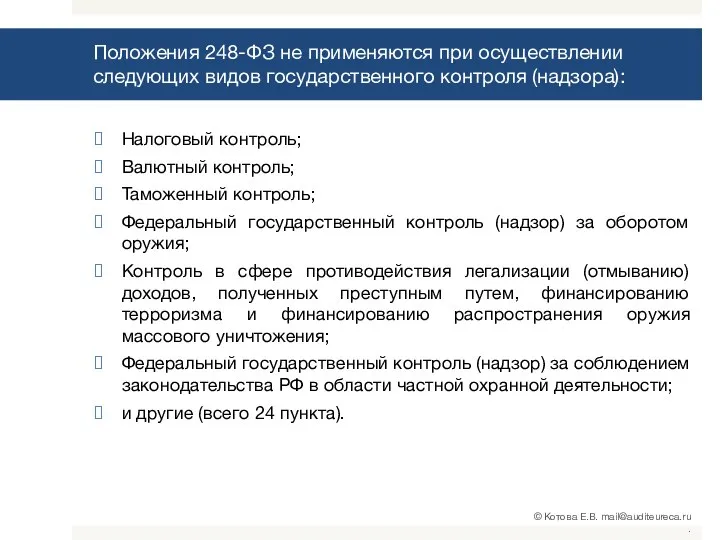 Положения 248-ФЗ не применяются при осуществлении следующих видов государственного контроля (надзора):

Налоговый контроль;

Валютный контроль;

Таможенный контроль;

Федеральный государственный контроль (надзор) за оборотом оружия;

Контроль в сфере противодействия легализации (отмыванию) доходов, полученных преступным путем, финансированию терроризма и финансированию распространения оружия массового уничтожения;

Федеральный государственный контроль (надзор) за соблюдением законодательства РФ в области частной охранной деятельности;

и другие (всего 24 пункта).

© Котова Е.В. mail@auditeureca.ru